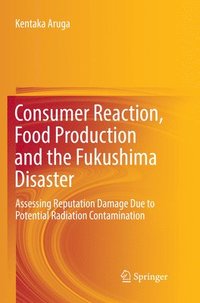 Kentaka Aruga

Consumer Reaction, Food Production and the Fukushima Disaster

Assessing Reputation Damage Due to Potential Radiation Contamination

Springer